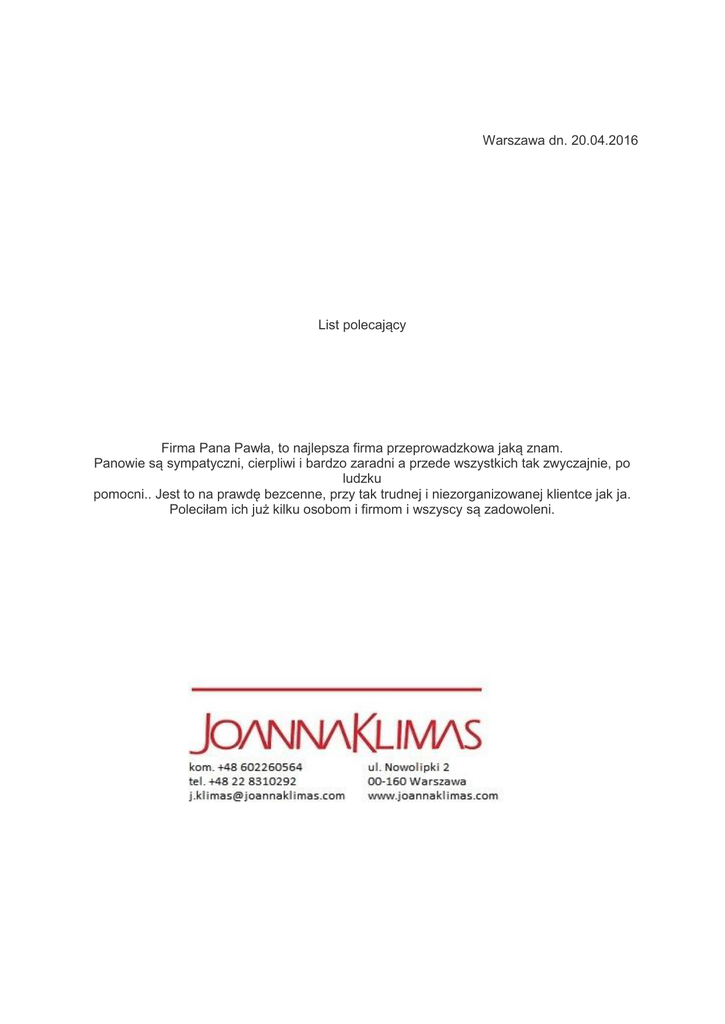 Warszawa dn. 20.04.2016

List polecający

Firma Pana Pawła, to najlepsza firma przeprowadzkowa jaką znam. Panowie są sympatyczni, cierpliwi i bardzo zaradni a przede wszystkich tak zwyczajnie, po ludzku pomocni.. Jest to na prawdę bezcenne, przy tak trudnej i niezorganizowanej klientce jak ja. Poleciłam ich już kilku osobom i firmom i wszyscy są zadowoleni.

JOANNAKLIMAS

kom. +48 602260564
tel. +48 22 8310292
j.klimas@joannaklimas.com

ul. Nowolipki 2
00-160 Warszawa
www.joannaklimas.com